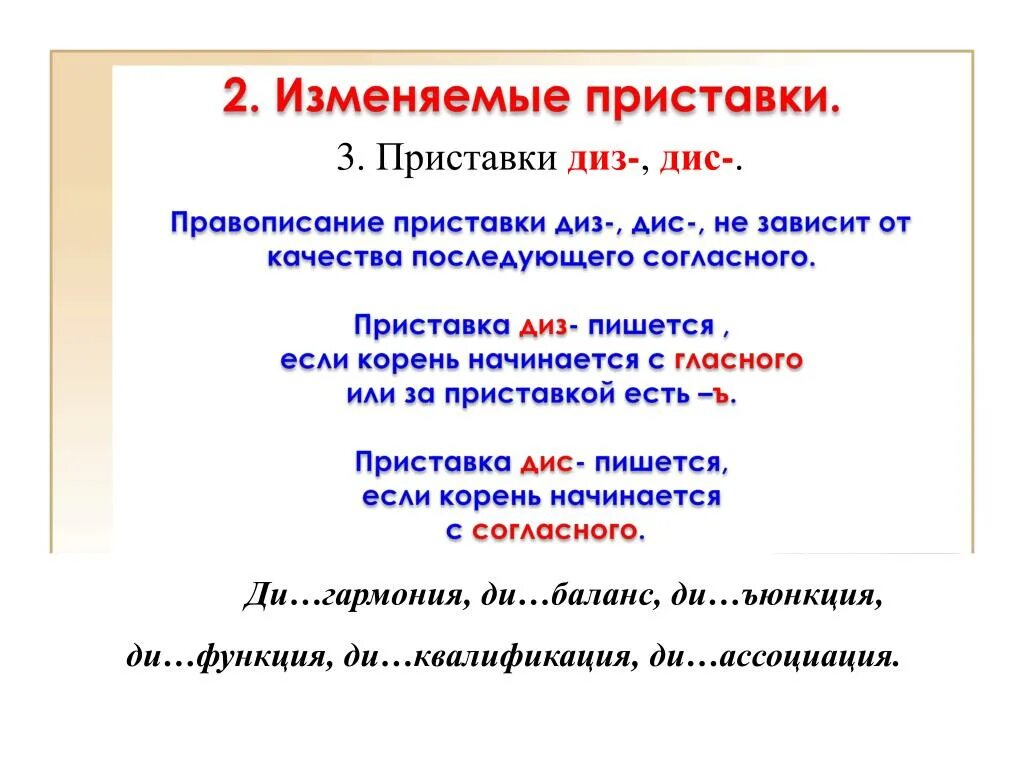 2. Изменяемые приставки.

3. Приставки диз-, дис-.

Правописание приставки диз-, дис-, не зависит от качества последующего согласного.

Приставка диз- пишется , если корень начинается с гласного или за приставкой есть –ъ.

Приставка дис- пишется, если корень начинается с согласного.

Ди…гармония, ди…баланс, ди…ъюнкция, ди…функция, ди…квалификация, ди…ассоциация.